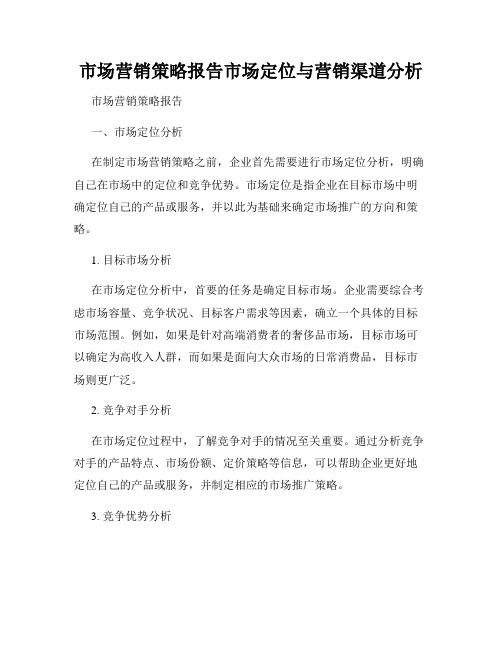 市场营销策略报告市场定位与营销渠道分析

市场营销策略报告

一、市场定位分析

在制定市场营销策略之前，企业首先需要进行市场定位分析，明确自己在市场中的定位和竞争优势。市场定位是指企业在目标市场中明确定位自己的产品或服务，并以此为基础来确定市场推广的方向和策略。

1. 目标市场分析

在市场定位分析中，首要的任务是确定目标市场。企业需要综合考虑市场容量、竞争状况、目标客户需求等因素，确立一个具体的目标市场范围。例如，如果是针对高端消费者的奢侈品市场，目标市场可以确定为高收入人群，而如果是面向大众市场的日常消费品，目标市场则更广泛。

2. 竞争对手分析

在市场定位过程中，了解竞争对手的情况至关重要。通过分析竞争对手的产品特点、市场份额、定价策略等信息，可以帮助企业更好地定位自己的产品或服务，并制定相应的市场推广策略。

3. 竞争优势分析